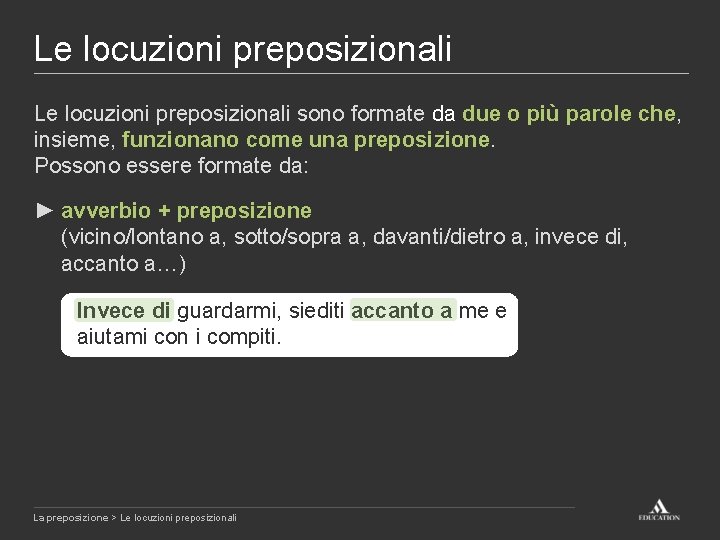 Le locuzioni preposizionali

Le locuzioni preposizionali sono formate da due o più parole che, insieme, funzionano come una preposizione.
Possono essere formate da:

► avverbio + preposizione
(vicino/lontano a, sotto/sopra a, davanti/dietro a, invece di, accanto a…)

Invece di guardarmi, siediti accanto a me e aiutami con i compiti.

La preposizione > Le locuzioni preposizionali

EDUCATION